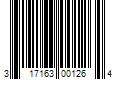 3 17163 00126 4